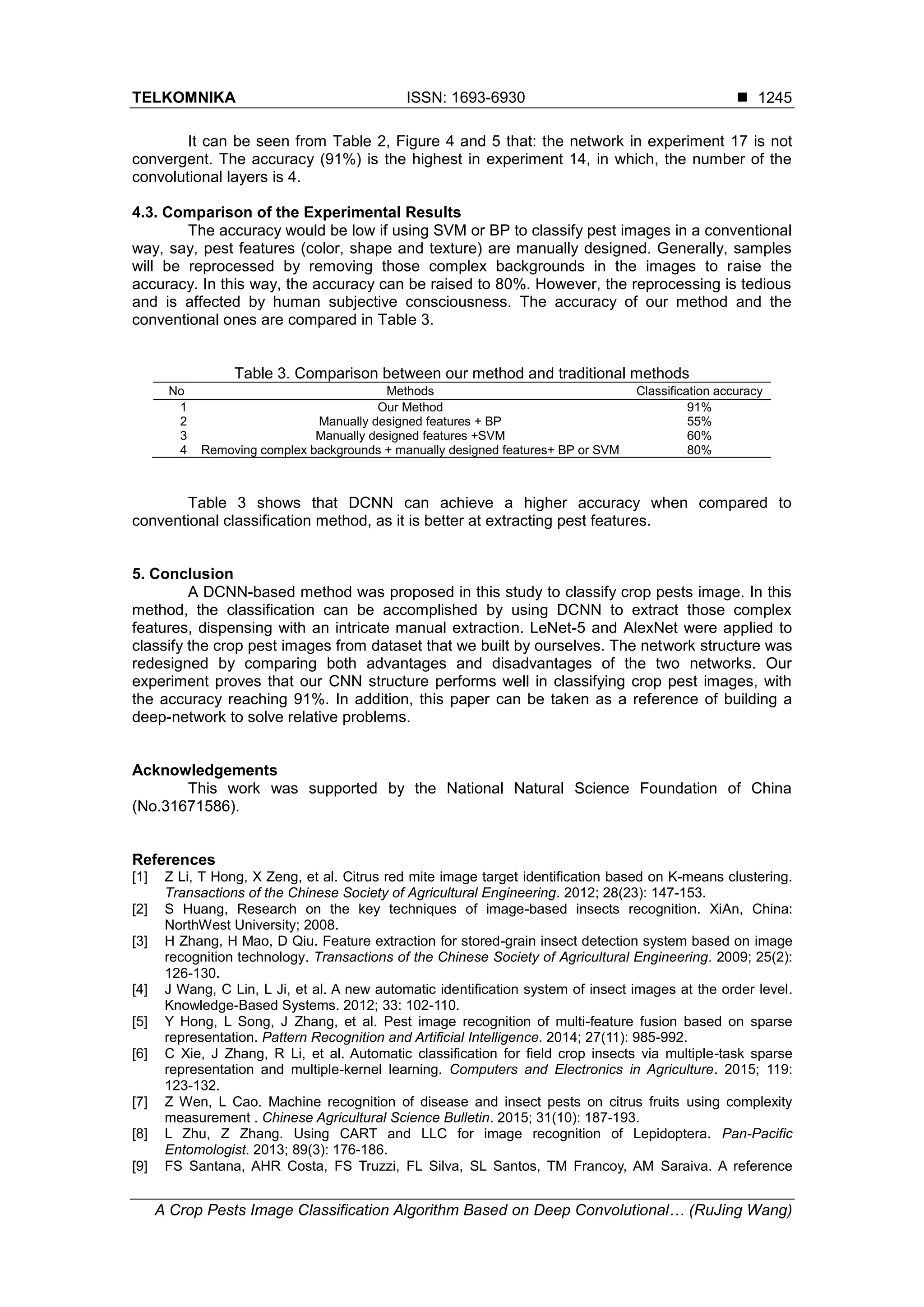 TELKOMNIKA ISSN: 1693-6930 ■ 1245

It can be seen from Table 2, Figure 4 and 5 that: the network in experiment 17 is not convergent. The accuracy (91%) is the highest in experiment 14, in which, the number of the convolutional layers is 4.

4.3. Comparison of the Experimental Results
The accuracy would be low if using SVM or BP to classify pest images in a conventional way, say, pest features (color, shape and texture) are manually designed. Generally, samples will be reprocessed by removing those complex backgrounds in the images to raise the accuracy. In this way, the accuracy can be raised to 80%. However, the reprocessing is tedious and is affected by human subjective consciousness. The accuracy of our method and the conventional ones are compared in Table 3.

Table 3. Comparison between our method and traditional methods

| No | Methods | Classification accuracy |
|---|---|---|
| 1 | Our Method | 91% |
| 2 | Manually designed features + BP | 55% |
| 3 | Manually designed features +SVM | 60% |
| 4 | Removing complex backgrounds + manually designed features+ BP or SVM | 80% |

Table 3 shows that DCNN can achieve a higher accuracy when compared to conventional classification method, as it is better at extracting pest features.

5. Conclusion
A DCNN-based method was proposed in this study to classify crop pests image. In this method, the classification can be accomplished by using DCNN to extract those complex features, dispensing with an intricate manual extraction. LeNet-5 and AlexNet were applied to classify the crop pest images from dataset that we built by ourselves. The network structure was redesigned by comparing both advantages and disadvantages of the two networks. Our experiment proves that our CNN structure performs well in classifying crop pest images, with the accuracy reaching 91%. In addition, this paper can be taken as a reference of building a deep-network to solve relative problems.

Acknowledgements
This work was supported by the National Natural Science Foundation of China (No.31671586).

References
[1] Z Li, T Hong, X Zeng, et al. Citrus red mite image target identification based on K-means clustering. Transactions of the Chinese Society of Agricultural Engineering. 2012; 28(23): 147-153.
[2] S Huang, Research on the key techniques of image-based insects recognition. XiAn, China: NorthWest University; 2008.
[3] H Zhang, H Mao, D Qiu. Feature extraction for stored-grain insect detection system based on image recognition technology. Transactions of the Chinese Society of Agricultural Engineering. 2009; 25(2): 126-130.
[4] J Wang, C Lin, L Ji, et al. A new automatic identification system of insect images at the order level. Knowledge-Based Systems. 2012; 33: 102-110.
[5] Y Hong, L Song, J Zhang, et al. Pest image recognition of multi-feature fusion based on sparse representation. Pattern Recognition and Artificial Intelligence. 2014; 27(11): 985-992.
[6] C Xie, J Zhang, R Li, et al. Automatic classification for field crop insects via multiple-task sparse representation and multiple-kernel learning. Computers and Electronics in Agriculture. 2015; 119: 123-132.
[7] Z Wen, L Cao. Machine recognition of disease and insect pests on citrus fruits using complexity measurement . Chinese Agricultural Science Bulletin. 2015; 31(10): 187-193.
[8] L Zhu, Z Zhang. Using CART and LLC for image recognition of Lepidoptera. Pan-Pacific Entomologist. 2013; 89(3): 176-186.
[9] FS Santana, AHR Costa, FS Truzzi, FL Silva, SL Santos, TM Francoy, AM Saraiva. A reference

A Crop Pests Image Classification Algorithm Based on Deep Convolutional… (RuJing Wang)